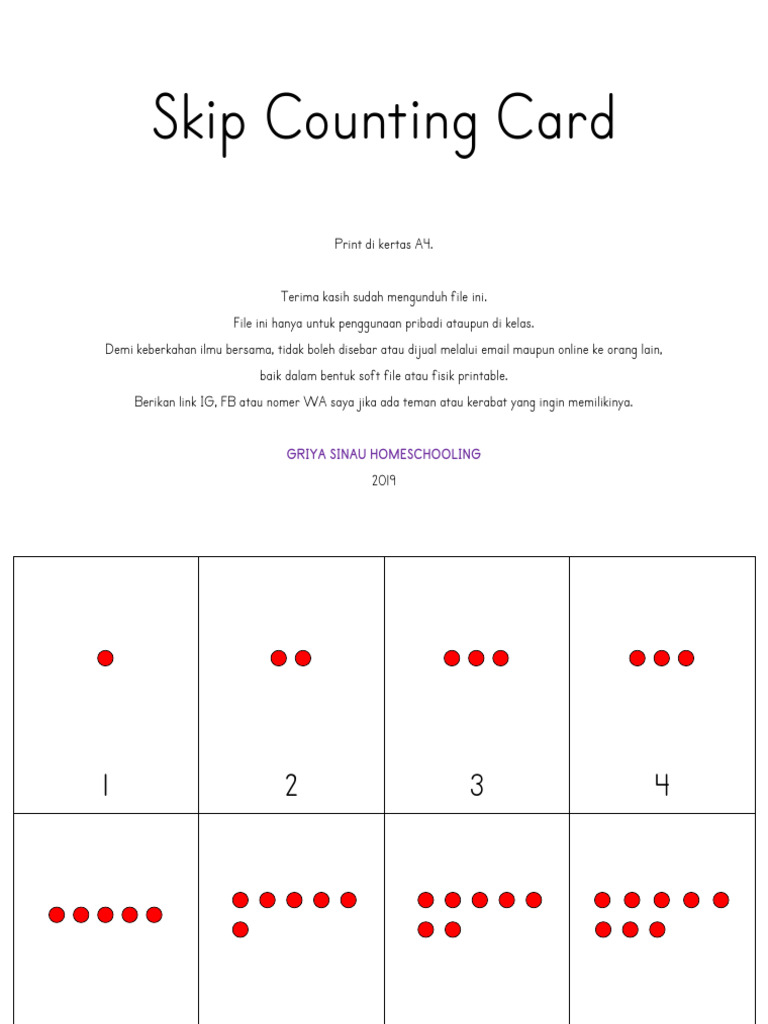 Skip Counting Card

Print di kertas A4.

Terima kasih sudah mengunduh file ini.
File ini hanya untuk penggunaan pribadi ataupun di kelas.
Demi keberkahan ilmu bersama, tidak boleh disebar atau dijual melalui email maupun online ke orang lain,
baik dalam bentuk soft file atau fisik printable.
Berikan link IG, FB atau nomer WA saya jika ada teman atau kerabat yang ingin memilikinya.

GRIYA SINAU HOMESCHOOLING
2019

| 1 | 2 | 3 | 4 |
|---|---|---|---|
| | | | |